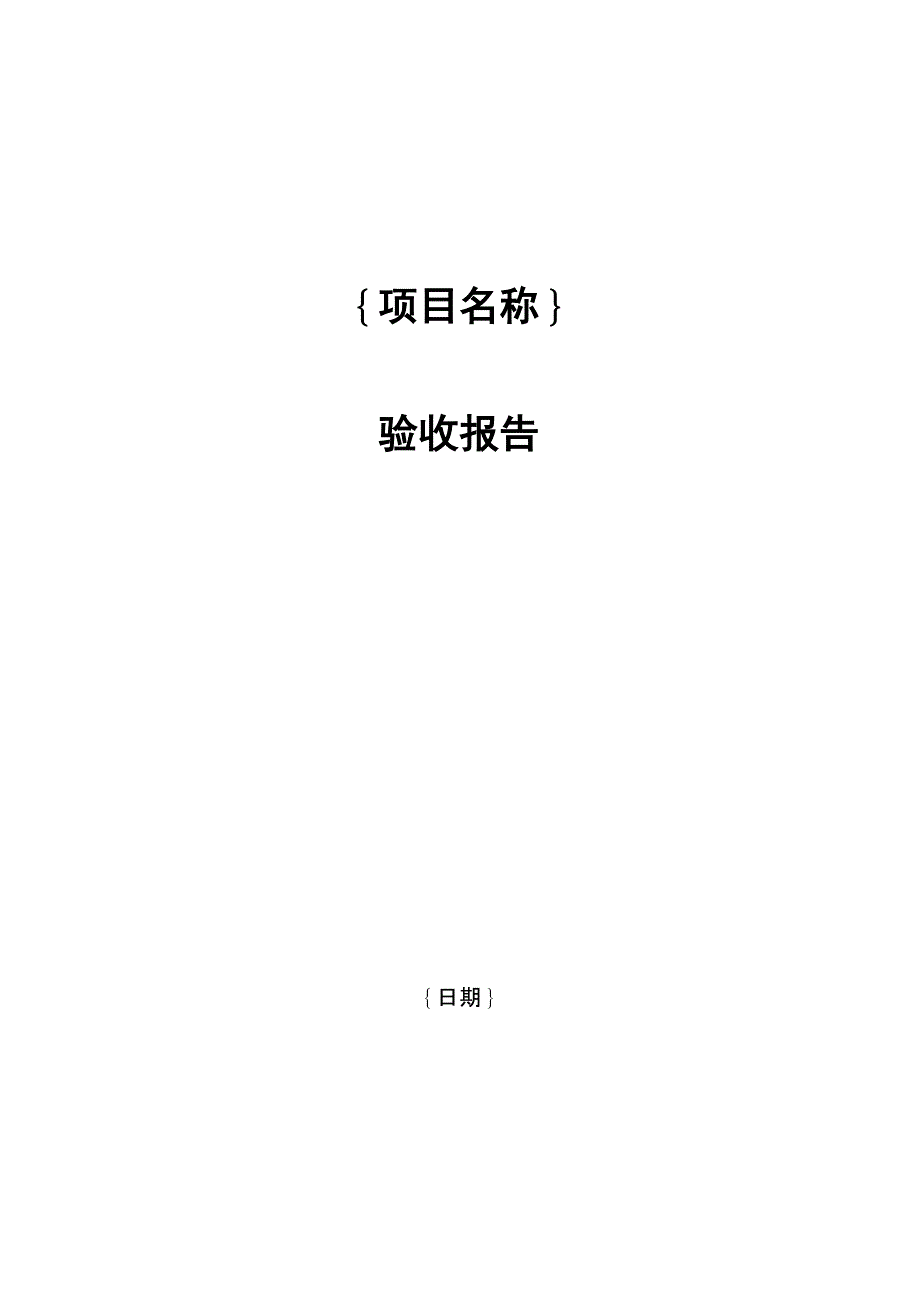 ｛项目名称｝

验收报告

｛日期｝